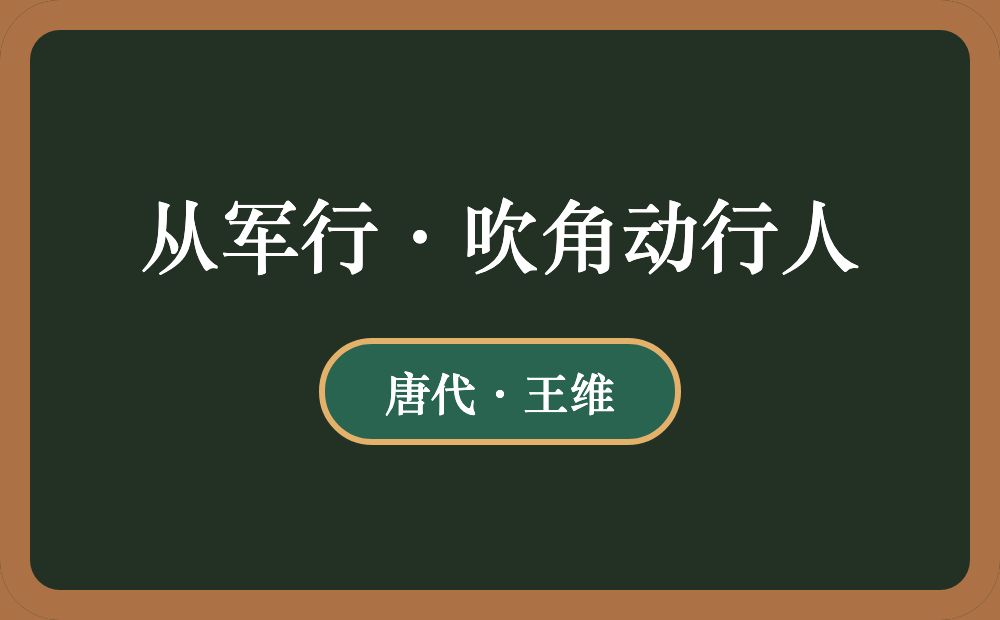 从军行·吹角动行人

唐代·王维